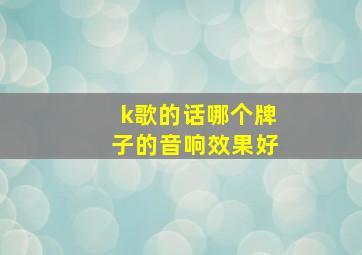 k歌的话哪个牌子的音响效果好